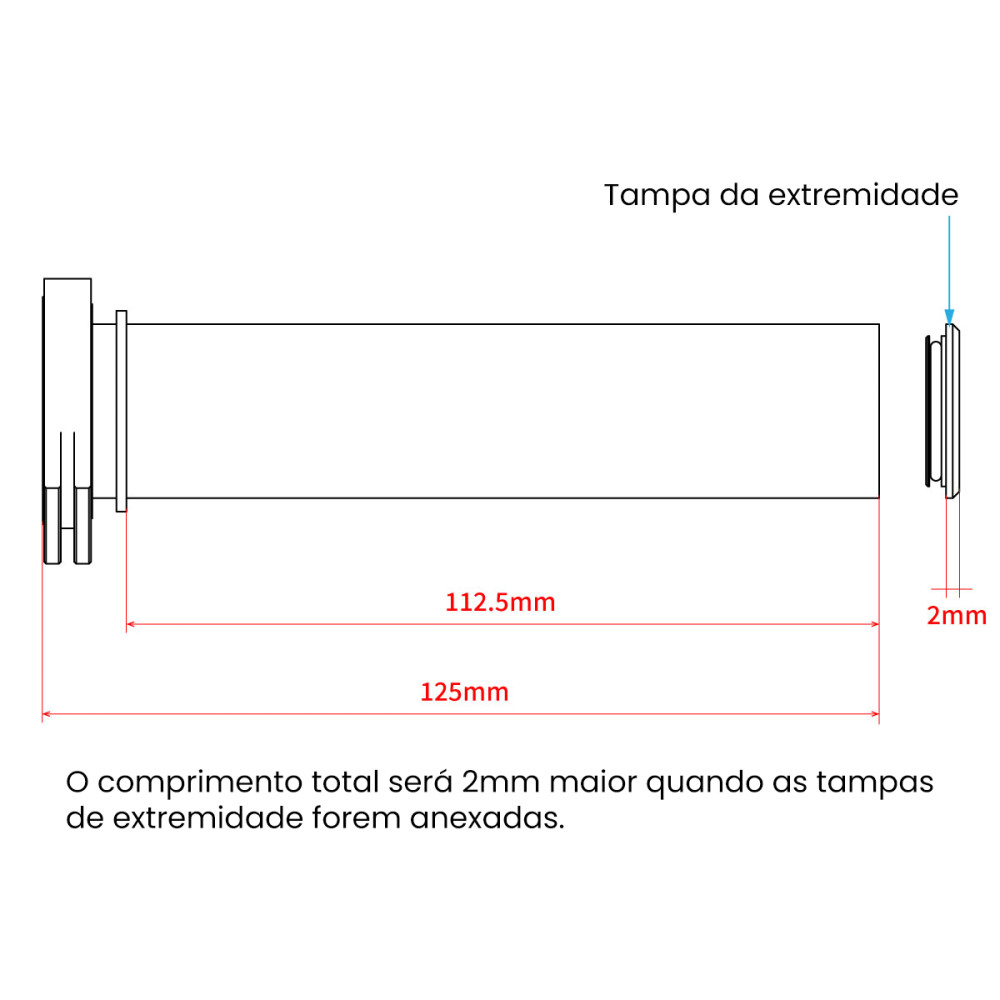 Tampa da extremidade

112.5mm

2mm

125mm

O comprimento total será 2mm maior quando as tampas de extremidade forem anexadas.